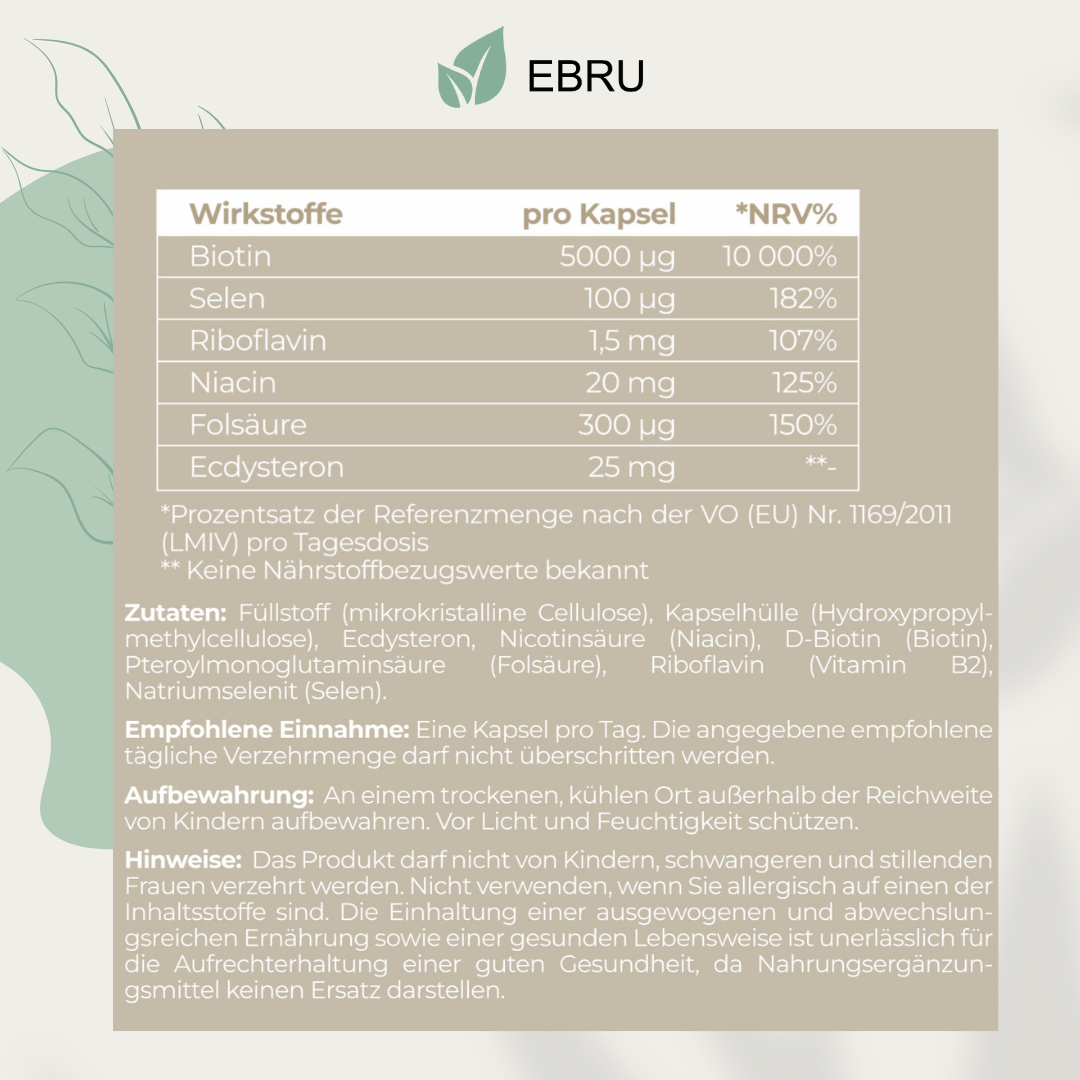 EBRU

| Wirkstoffe | pro Kapsel | *NRV% |
|---|---|---|
| Biotin | 5000 µg | 10 000% |
| Selen | 100 µg | 182% |
| Riboflavin | 1,5 mg | 107% |
| Niacin | 20 mg | 125% |
| Folsäure | 300 µg | 150% |
| Ecdysteron | 25 mg | **- |

*Prozentsatz der Referenzmenge nach der VO (EU) Nr. 1169/2011 (LMIV) pro Tagesdosis
** Keine Nährstoffbezugswerte bekannt

Zutaten: Füllstoff (mikrokristalline Cellulose), Kapselhülle (Hydroxypropylmethylcellulose), Ecdysteron, Nicotinsäure (Niacin), D-Biotin (Biotin), Pteroylmonoglutaminsäure (Folsäure), Riboflavin (Vitamin B2), Natriumselenit (Selen).

Empfohlene Einnahme: Eine Kapsel pro Tag. Die angegebene empfohlene tägliche Verzehrmenge darf nicht überschritten werden.

Aufbewahrung: An einem trockenen, kühlen Ort außerhalb der Reichweite von Kindern aufbewahren. Vor Licht und Feuchtigkeit schützen.

Hinweise: Das Produkt darf nicht von Kindern, schwangeren und stillenden Frauen verzehrt werden. Nicht verwenden, wenn Sie allergisch auf einen der Inhaltsstoffe sind. Die Einhaltung einer ausgewogenen und abwechslungsreichen Ernährung sowie einer gesunden Lebensweise ist unerlässlich für die Aufrechterhaltung einer guten Gesundheit, da Nahrungsergänzungsmittel keinen Ersatz darstellen.